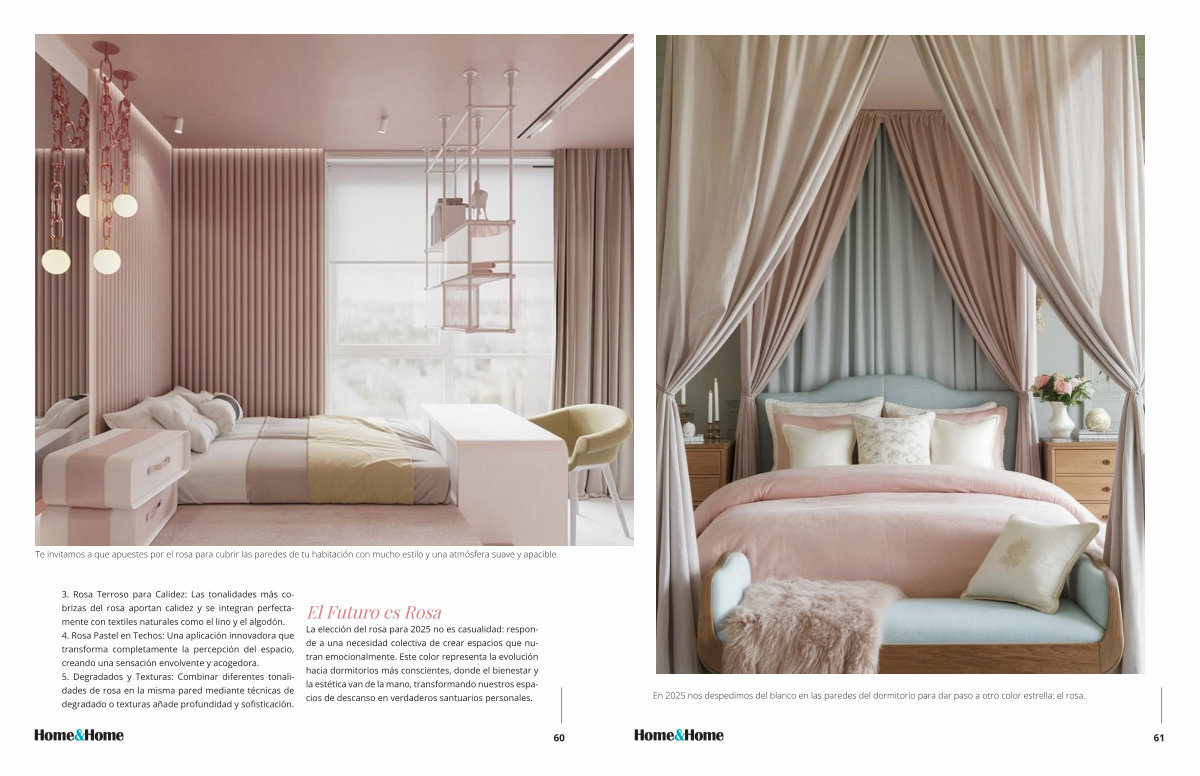 Te invitamos a que apuestes por el rosa para cubrir las paredes de tu habitación con mucho estilo y una atmósfera suave y apacible.

3. Rosa Terroso para Calidez: Las tonalidades más cobrizas del rosa aportan calidez y se integran perfectamente con textiles naturales como el lino y el algodón.
4. Rosa Pastel en Techos: Una aplicación innovadora que transforma completamente la percepción del espacio, creando una sensación envolvente y acogedora.
5. Degradados y Texturas: Combinar diferentes tonalidades de rosa en la misma pared mediante técnicas de degradado o texturas añade profundidad y sofisticación.

El Futuro es Rosa
La elección del rosa para 2025 no es casualidad: responde a una necesidad colectiva de crear espacios que nutran emocionalmente. Este color representa la evolución hacia dormitorios más conscientes, donde el bienestar y la estética van de la mano, transformando nuestros espacios de descanso en verdaderos santuarios personales.

Home&Home 60

En 2025 nos despedimos del blanco en las paredes del dormitorio para dar paso a otro color estrella: el rosa.

Home&Home 61